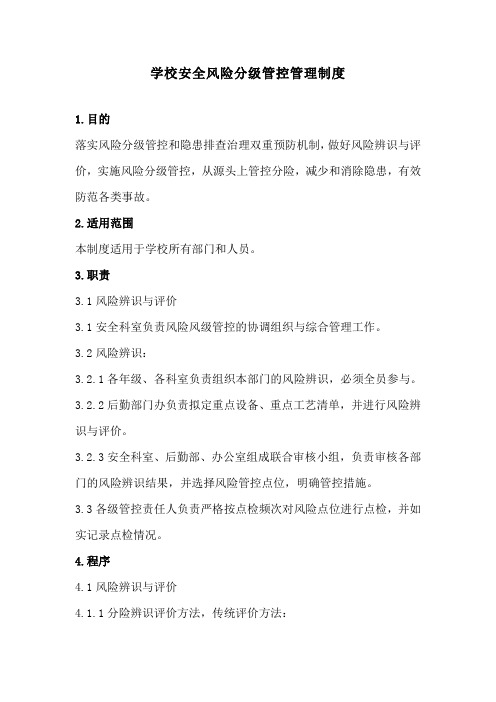 学校安全风险分级管控管理制度

1.目的

落实风险分级管控和隐患排查治理双重预防机制，做好风险辨识与评价，实施风险分级管控，从源头上管控分险，减少和消除隐患，有效防范各类事故。

2.适用范围

本制度适用于学校所有部门和人员。

3.职责

3.1 风险辨识与评价

3.1 安全科室负责风险风级管控的协调组织与综合管理工作。

3.2 风险辨识：

3.2.1 各年级、各科室负责组织本部门的风险辨识，必须全员参与。

3.2.2 后勤部门办负责拟定重点设备、重点工艺清单，并进行风险辨识与评价。

3.2.3 安全科室、后勤部、办公室组成联合审核小组，负责审核各部门的风险辨识结果，并选择风险管控点位，明确管控措施。

3.3 各级管控责任人负责严格按点检频次对风险点位进行点检，并如实记录点检情况。

4.程序

4.1 风险辨识与评价

4.1.1 分险辨识评价方法，传统评价方法：